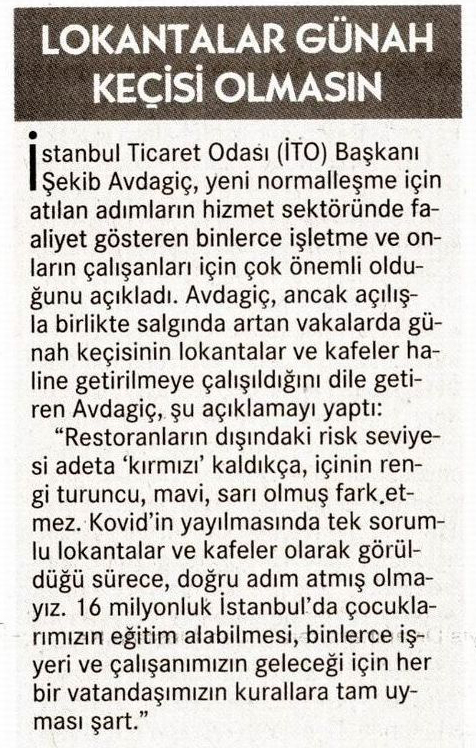 LOKANTALAR GÜNAH KEÇİSİ OLMASIN

İstanbul Ticaret Odası (İTO) Başkanı Şekib Avdagiç, yeni normalleşme için atılan adımların hizmet sektöründe faaliyet gösteren binlerce işletme ve onların çalışanları için çok önemli olduğunu açıkladı. Avdagiç, ancak açılışla birlikte salgında artan vakalarda günah keçisinin lokantalar ve kafeler haline getirilmeye çalışıldığını dile getiren Avdagiç, şu açıklamayı yaptı:

"Restoranların dışındaki risk seviyesi adeta 'kırmızı' kaldıkça, içinin rengi turuncu, mavi, sarı olmuş fark etmez. Kovid'in yayılmasında tek sorumlu lokantalar ve kafeler olarak görüldüğü sürece, doğru adım atmış olmayız. 16 milyonluk İstanbul'da çocuklarımızın eğitim alabilmesi, binlerce işyeri ve çalışanımızın geleceği için her bir vatandaşımızın kurallara tam uyması şart."